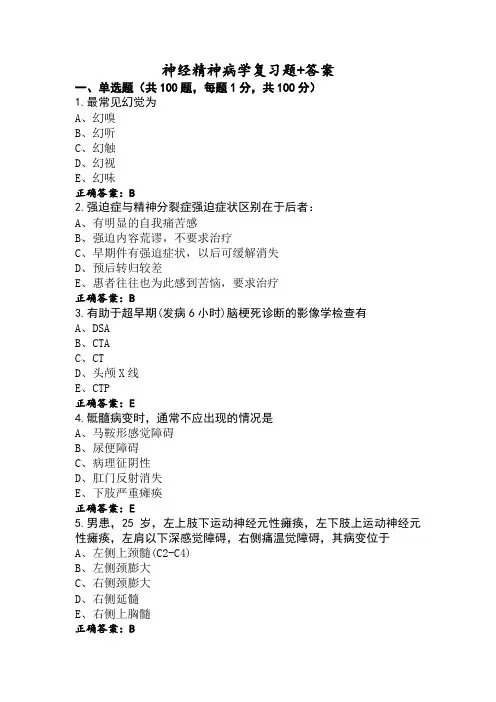 神经精神病学复习题+答案

一、单选题（共100题，每题1分，共100分）

1.最常见幻觉为

A、幻嗅

B、幻听

C、幻触

D、幻视

E、幻味

正确答案：B

2.强迫症与精神分裂症强迫症状区别在于后者：

A、有明显的自我痛苦感

B、强迫内容荒谬，不要求治疗

C、早期伴有强迫症状，以后可缓解消失

D、预后转归较差

E、患者往往也为此感到苦恼，要求治疗

正确答案：B

3.有助于超早期(发病6小时)脑梗死诊断的影像学检查有

A、DSA

B、CTA

C、CT

D、头颅X线

E、CTP

正确答案：E

4.骶髓病变时，通常不应出现的情况是

A、马鞍形感觉障碍

B、尿便障碍

C、病理征阴性

D、肛门反射消失

E、下肢严重瘫痪

正确答案：E

5.男患，25岁，左上肢下运动神经元性瘫痪，左下肢上运动神经元性瘫痪，左肩以下深感觉障碍，右侧痛温觉障碍，其病变位于

A、左侧上颈髓(C2-C4)

B、左侧颈膨大

C、右侧颈膨大

D、右侧延髓

E、右侧上胸髓

正确答案：B